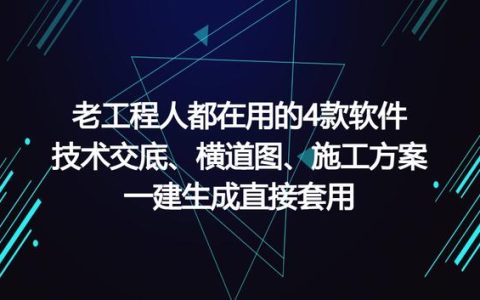 老工程人都在用的4款软件
技术交底、横道图、施工方案
一建生成直接套用